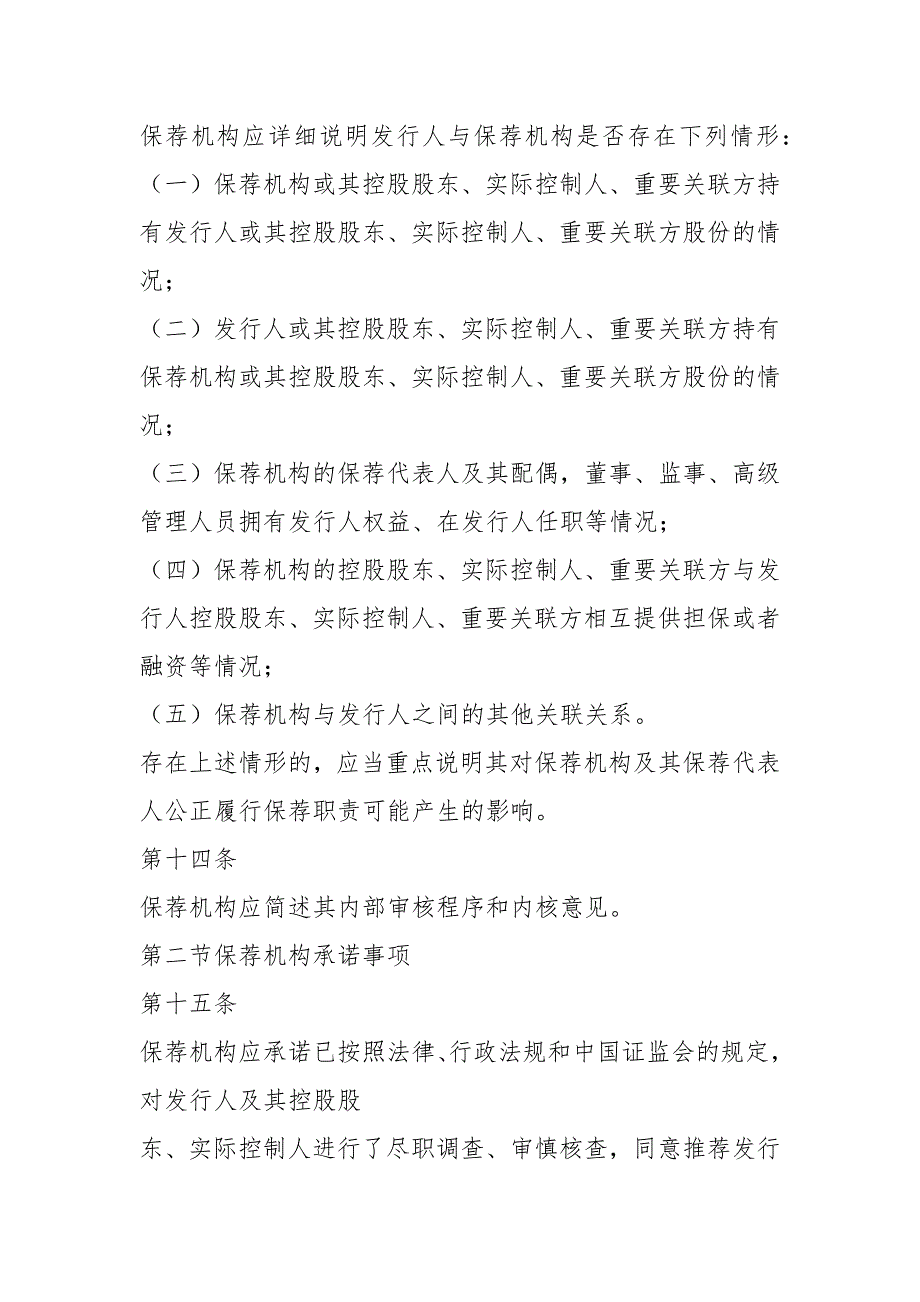 保荐机构应详细说明发行人与保荐机构是否存在下列情形：

（一）保荐机构或其控股股东、实际控制人、重要关联方持有发行人或其控股股东、实际控制人、重要关联方股份的情况；

（二）发行人或其控股股东、实际控制人、重要关联方持有保荐机构或其控股股东、实际控制人、重要关联方股份的情况；

（三）保荐机构的保荐代表人及其配偶，董事、监事、高级管理人员拥有发行人权益、在发行人任职等情况；

（四）保荐机构的控股股东、实际控制人、重要关联方与发行人控股股东、实际控制人、重要关联方相互提供担保或者融资等情况；

（五）保荐机构与发行人之间的其他关联关系。

存在上述情形的，应当重点说明其对保荐机构及其保荐代表人公正履行保荐职责可能产生的影响。

第十四条

保荐机构应简述其内部审核程序和内核意见。

第二节保荐机构承诺事项

第十五条

保荐机构应承诺已按照法律、行政法规和中国证监会的规定，对发行人及其控股股

东、实际控制人进行了尽职调查、审慎核查，同意推荐发行